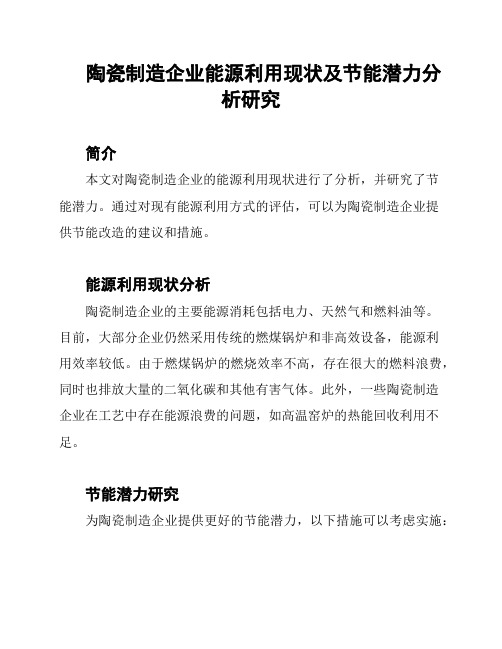 陶瓷制造企业能源利用现状及节能潜力分析研究

简介

本文对陶瓷制造企业的能源利用现状进行了分析，并研究了节能潜力。通过对现有能源利用方式的评估，可以为陶瓷制造企业提供节能改造的建议和措施。

能源利用现状分析

陶瓷制造企业的主要能源消耗包括电力、天然气和燃料油等。目前，大部分企业仍然采用传统的燃煤锅炉和非高效设备，能源利用效率较低。由于燃煤锅炉的燃烧效率不高，存在很大的燃料浪费，同时也排放大量的二氧化碳和其他有害气体。此外，一些陶瓷制造企业在工艺中存在能源浪费的问题，如高温窑炉的热能回收利用不足。

节能潜力研究

为陶瓷制造企业提供更好的节能潜力，以下措施可以考虑实施：